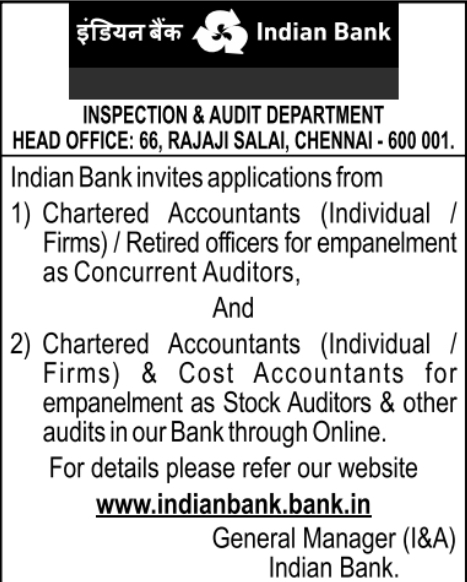 इंडियन बैंक Indian Bank

INSPECTION & AUDIT DEPARTMENT
HEAD OFFICE: 66, RAJAJI SALAI, CHENNAI - 600 001.

Indian Bank invites applications from

1) Chartered Accountants (Individual / Firms) / Retired officers for empanelment as Concurrent Auditors,

And

2) Chartered Accountants (Individual / Firms) & Cost Accountants for empanelment as Stock Auditors & other audits in our Bank through Online.

For details please refer our website

www.indianbank.bank.in

General Manager (I&A)
Indian Bank.